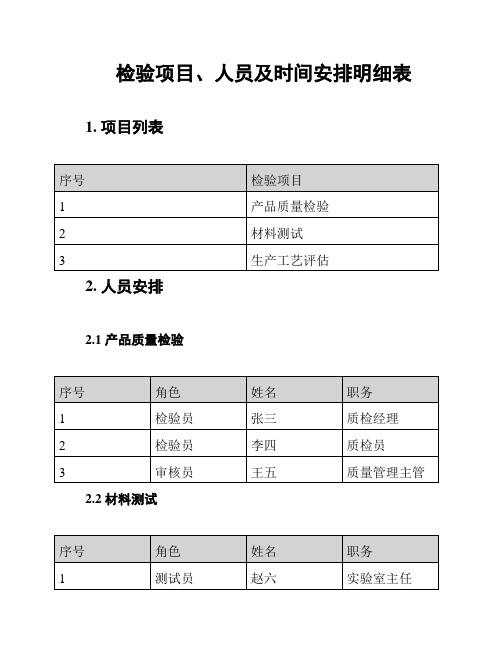 检验项目、人员及时间安排明细表

1. 项目列表

| 序号 | 检验项目 |
|---|---|
| 1 | 产品质量检验 |
| 2 | 材料测试 |
| 3 | 生产工艺评估 |

2. 人员安排

2.1 产品质量检验

| 序号 | 角色 | 姓名 | 职务 |
|---|---|---|---|
| 1 | 检验员 | 张三 | 质检经理 |
| 2 | 检验员 | 李四 | 质检员 |
| 3 | 审核员 | 王五 | 质量管理主管 |

2.2 材料测试

| 序号 | 角色 | 姓名 | 职务 |
|---|---|---|---|
| 1 | 测试员 | 赵六 | 实验室主任 |